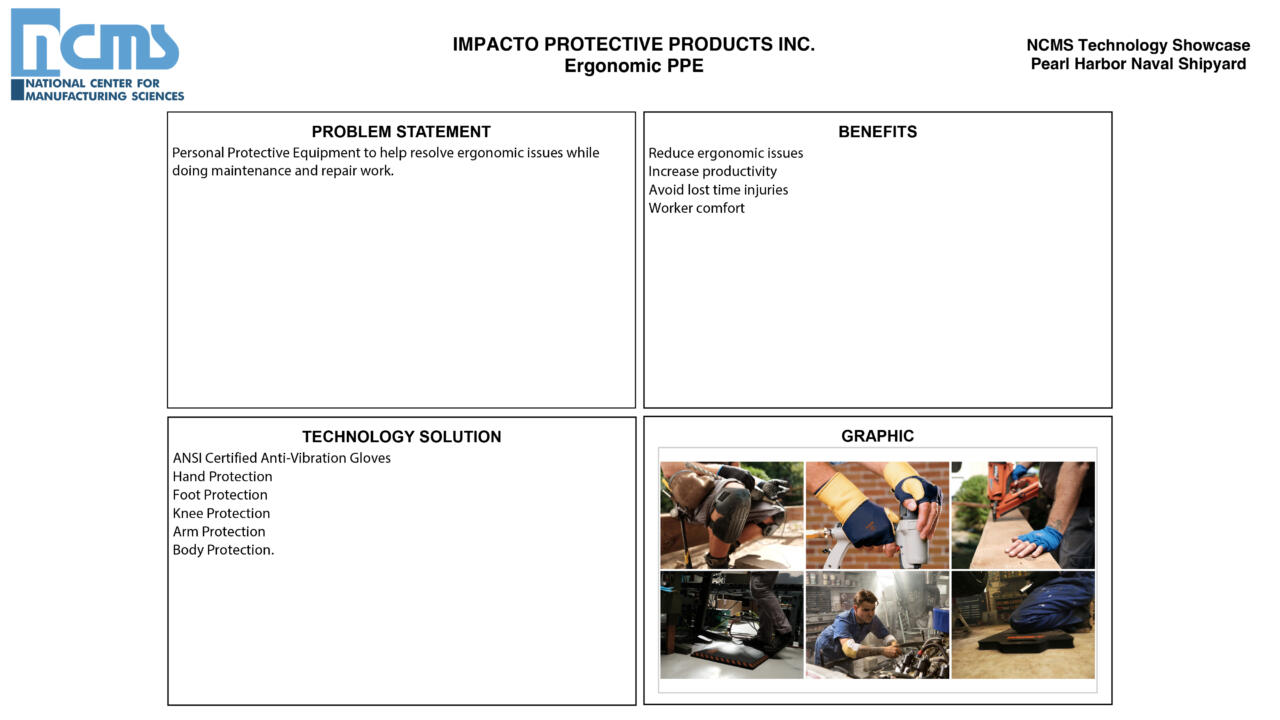 ncms
NATIONAL CENTER FOR MANUFACTURING SCIENCES

IMPACTO PROTECTIVE PRODUCTS INC.
Ergonomic PPE

NCMS Technology Showcase
Pearl Harbor Naval Shipyard

PROBLEM STATEMENT

Personal Protective Equipment to help resolve ergonomic issues while doing maintenance and repair work.

BENEFITS

Reduce ergonomic issues
Increase productivity
Avoid lost time injuries
Worker comfort

TECHNOLOGY SOLUTION

ANSI Certified Anti-Vibration Gloves
Hand Protection
Foot Protection
Knee Protection
Arm Protection
Body Protection.

GRAPHIC